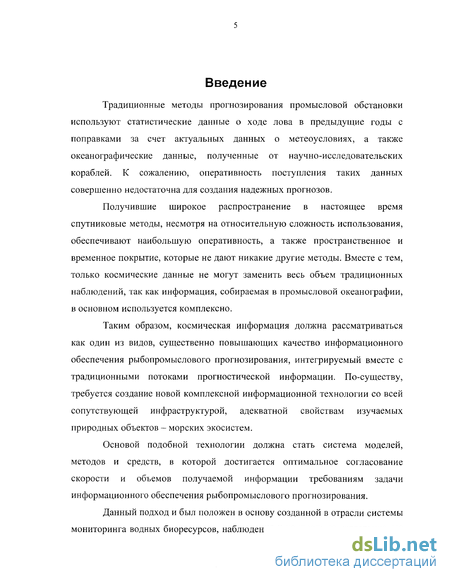 5

Введение

Традиционные методы прогнозирования промысловой обстановки используют статистические данные о ходе лова в предыдущие годы с поправками за счет актуальных данных о метеоусловиях, а также океанографические данные, полученные от научно-исследовательских кораблей. К сожалению, оперативность поступления таких данных совершенно недостаточна для создания надежных прогнозов.

Получившие широкое распространение в настоящее время спутниковые методы, несмотря на относительную сложность использования, обеспечивают наибольшую оперативность, а также пространственное и временное покрытие, которые не дают никакие другие методы. Вместе с тем, только космические данные не могут заменить весь объем традиционных наблюдений, так как информация, собираемая в промысловой океанографии, в основном используется комплексно.

Таким образом, космическая информация должна рассматриваться как один из видов, существенно повышающих качество информационного обеспечения рыбопромыслового прогнозирования, интегрируемый вместе с традиционными потоками прогностической информации. По-существу, требуется создание новой комплексной информационной технологии со всей сопутствующей инфраструктурой, адекватной свойствам изучаемых природных объектов – морских экосистем.

Основой подобной технологии должна стать система моделей, методов и средств, в которой достигается оптимальное согласование скорости и объемов получаемой информации требованиям задачи информационного обеспечения рыбопромыслового прогнозирования.

Данный подход и был положен в основу созданной в отрасли системы мониторинга водных биоресурсов, наблюден

dsLib.net
библиотека диссертаций